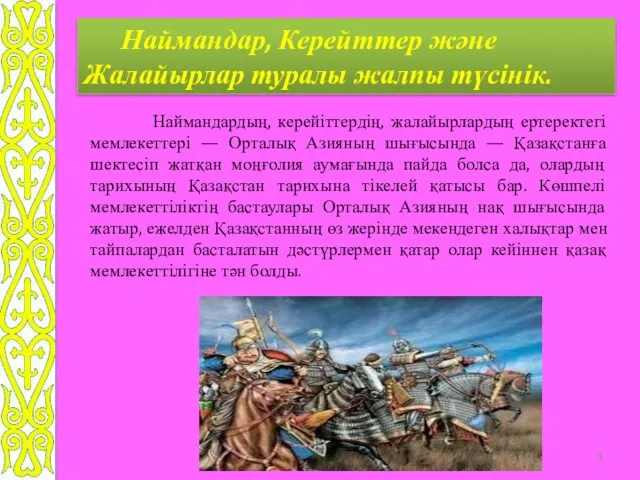 Наймандар, Керейттер және Жалайырлар туралы жалпы түсінік.

Наймандардың, керейіттердің, жалайырлардың ертеректегі мемлекеттері — Орталық Азияның шығысында — Қазақстанға шектесіп жатқан моңғолия аумағында пайда болса да, олардың тарихының Қазақстан тарихына тікелей қатысы бар. Көшпелі мемлекеттіліктің бастаулары Орталық Азияның нақ шығысында жатыр, ежелден Қазақстанның өз жерінде мекендеген халықтар мен тайпалардан басталатын дәстүрлермен қатар олар кейіннен қазақ мемлекеттілігіне тән болды.

3